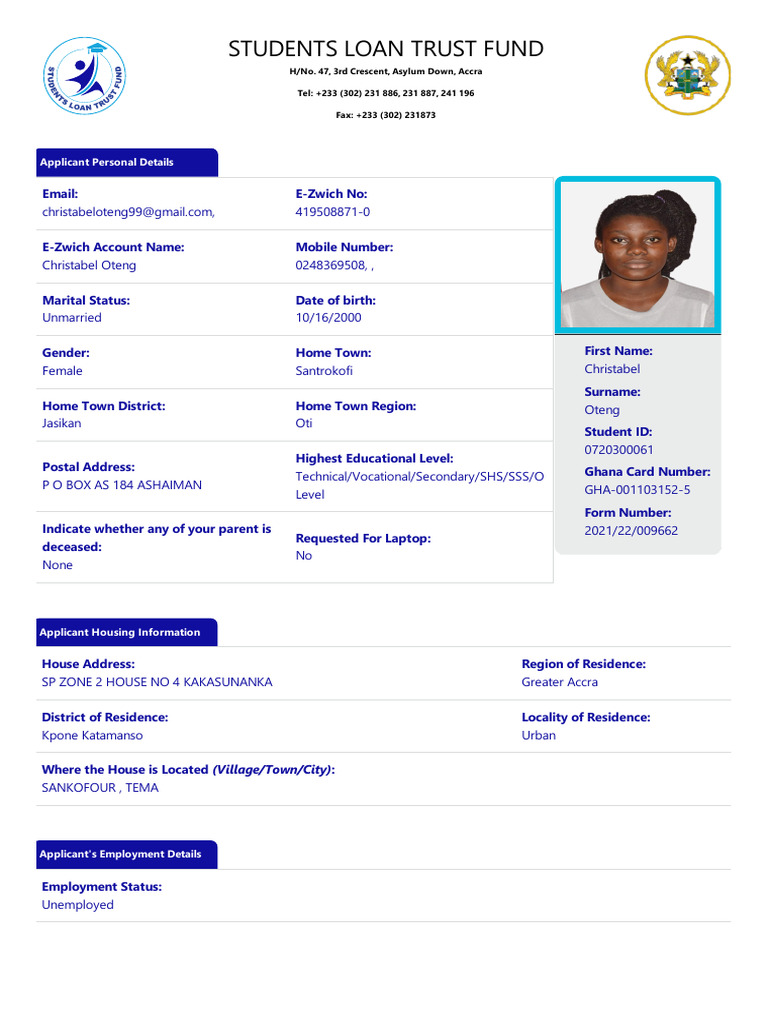 STUDENTS LOAN TRUST FUND

STUDENTS LOAN TRUST FUND
H/No. 47, 3rd Crescent, Asylum Down, Accra
Tel: +233 (302) 231 886, 231 887, 241 196
Fax: +233 (302) 231873

Applicant Personal Details

Email:
christabeloteng99@gmail.com,

E-Zwich No:
419508871-0

E-Zwich Account Name:
Christabel Oteng

Mobile Number:
0248369508, ,

Marital Status:
Unmarried

Date of birth:
10/16/2000

Gender:
Female

Home Town:
Santrokofi

Home Town District:
Jasikan

Home Town Region:
Oti

Postal Address:
P O BOX AS 184 ASHAIMAN

Highest Educational Level:
Technical/Vocational/Secondary/SHS/SSS/O Level

Indicate whether any of your parent is deceased:
None

Requested For Laptop:
No

First Name:
Christabel
Surname:
Oteng
Student ID:
0720300061
Ghana Card Number:
GHA-001103152-5
Form Number:
2021/22/009662

Applicant Housing Information

House Address:
SP ZONE 2 HOUSE NO 4 KAKASUNANKA

Region of Residence:
Greater Accra

District of Residence:
Kpone Katamanso

Locality of Residence:
Urban

Where the House is Located (Village/Town/City):
SANKOFOUR , TEMA

Applicant's Employment Details

Employment Status:
Unemployed